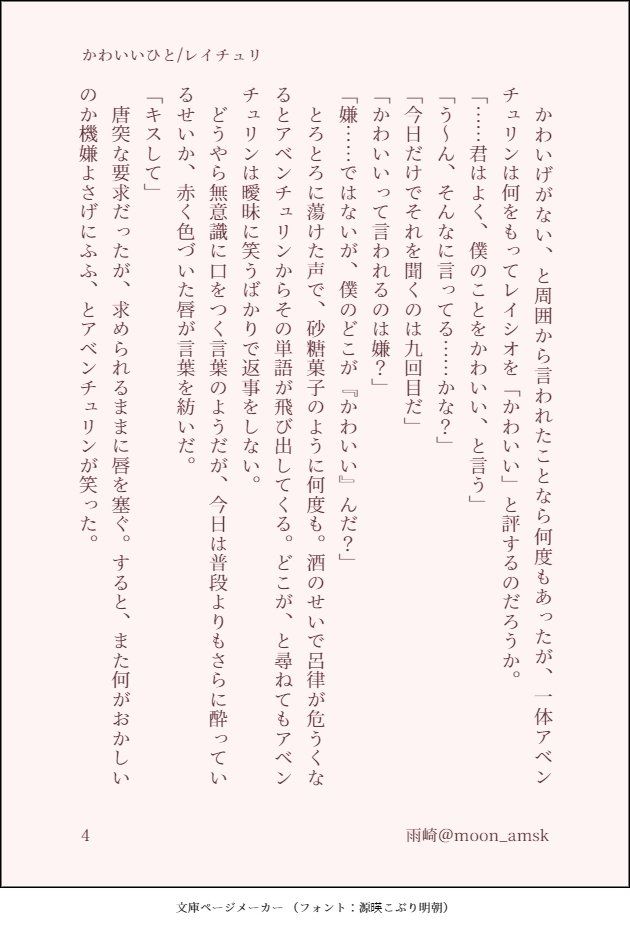 かわいいひと/レイチュリ

かわいげがない、と周囲から言われたことなら何度もあったが、一体アベンチュリンは何をもってレイシオを「かわいい」と評するのだろうか。

「……君はよく、僕のことをかわいい、と言う」

「う〜ん、そんなに言ってる……かな?」

「今日だけでそれを聞くのは九回目だ」

「かわいいって言われるのは嫌?」

「嫌……ではないが、僕のどこが『かわいい』んだ?」

とろとろに蕩けた声で、砂糖菓子のように何度も。酒のせいで呂律が危うくなるとアベンチュリンからその単語が飛び出してくる。どこが、と尋ねてもアベンチュリンは曖昧に笑うばかりで返事をしない。

どうやら無意識に口をつく言葉のようだが、今日は普段よりもさらに酔っているせいか、赤く色づいた唇が言葉を紡いだ。

「キスして」

唐突な要求だったが、求められるままに唇を塞ぐ。すると、また何がおかしいのか機嫌よさげにふふ、とアベンチュリンが笑った。

4

雨崎@moon_amsk

文庫ページメーカー(フォント:源暎こぶり明朝)